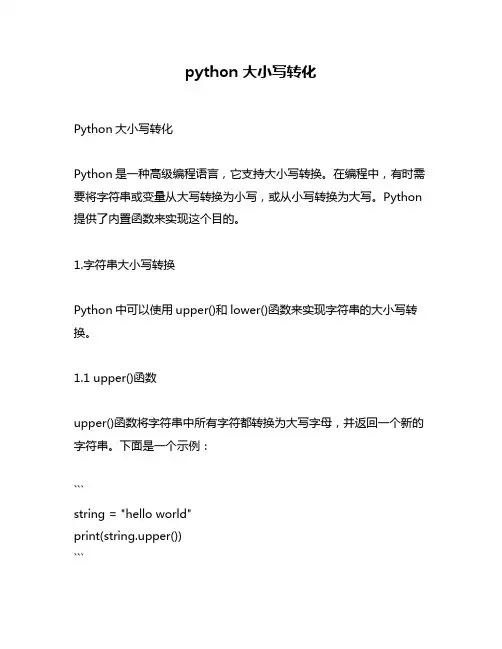 python 大小写转化

Python 大小写转化

Python 是一种高级编程语言，它支持大小写转换。在编程中，有时需要将字符串或变量从大写转换为小写，或从小写转换为大写。Python 提供了内置函数来实现这个目的。

1.字符串大小写转换

Python 中可以使用 upper()和 lower()函数来实现字符串的大小写转换。

1.1 upper()函数

upper()函数将字符串中所有字符都转换为大写字母，并返回一个新的字符串。下面是一个示例：

```

string = "hello world"
print(string.upper())
```